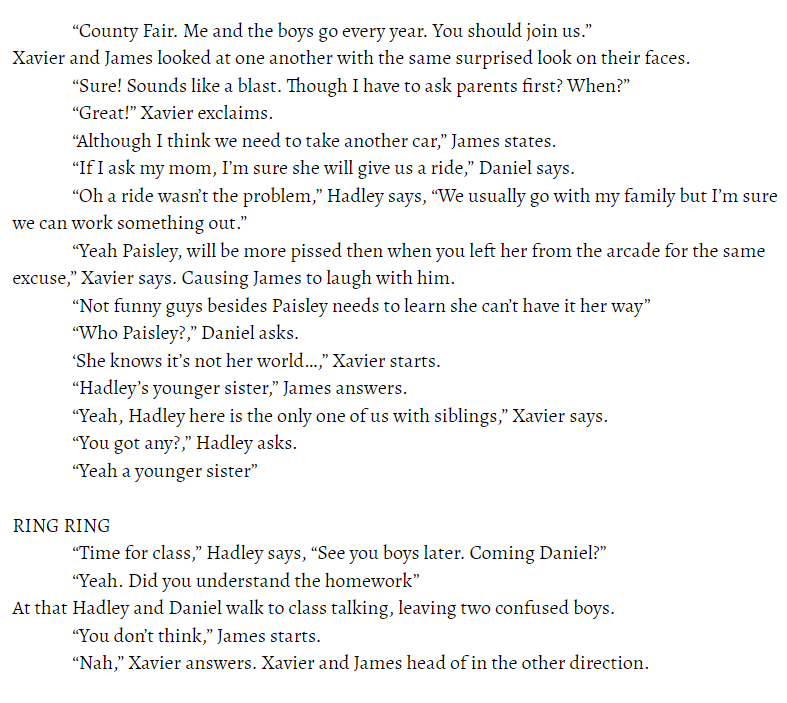 “County Fair. Me and the boys go every year. You should join us.”

Xavier and James looked at one another with the same surprised look on their faces.

“Sure! Sounds like a blast. Though I have to ask parents first? When?”

“Great!” Xavier exclaims.

“Although I think we need to take another car,” James states.

“If I ask my mom, I’m sure she will give us a ride,” Daniel says.

“Oh a ride wasn’t the problem,” Hadley says, “We usually go with my family but I’m sure we can work something out.”

“Yeah Paisley, will be more pissed then when you left her from the arcade for the same excuse,” Xavier says. Causing James to laugh with him.

“Not funny guys besides Paisley needs to learn she can’t have it her way”

“Who Paisley?,” Daniel asks.

‘She knows it’s not her world...,” Xavier starts.

“Hadley’s younger sister,” James answers.

“Yeah, Hadley here is the only one of us with siblings,” Xavier says.

“You got any?,” Hadley asks.

“Yeah a younger sister”

RING RING

“Time for class,” Hadley says, “See you boys later. Coming Daniel?”

“Yeah. Did you understand the homework”

At that Hadley and Daniel walk to class talking, leaving two confused boys.

“You don’t think,” James starts.

“Nah,” Xavier answers. Xavier and James head of in the other direction.